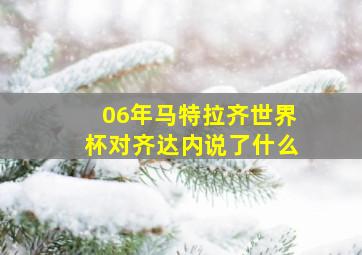 06年马特拉齐世界杯对齐达内说了什么